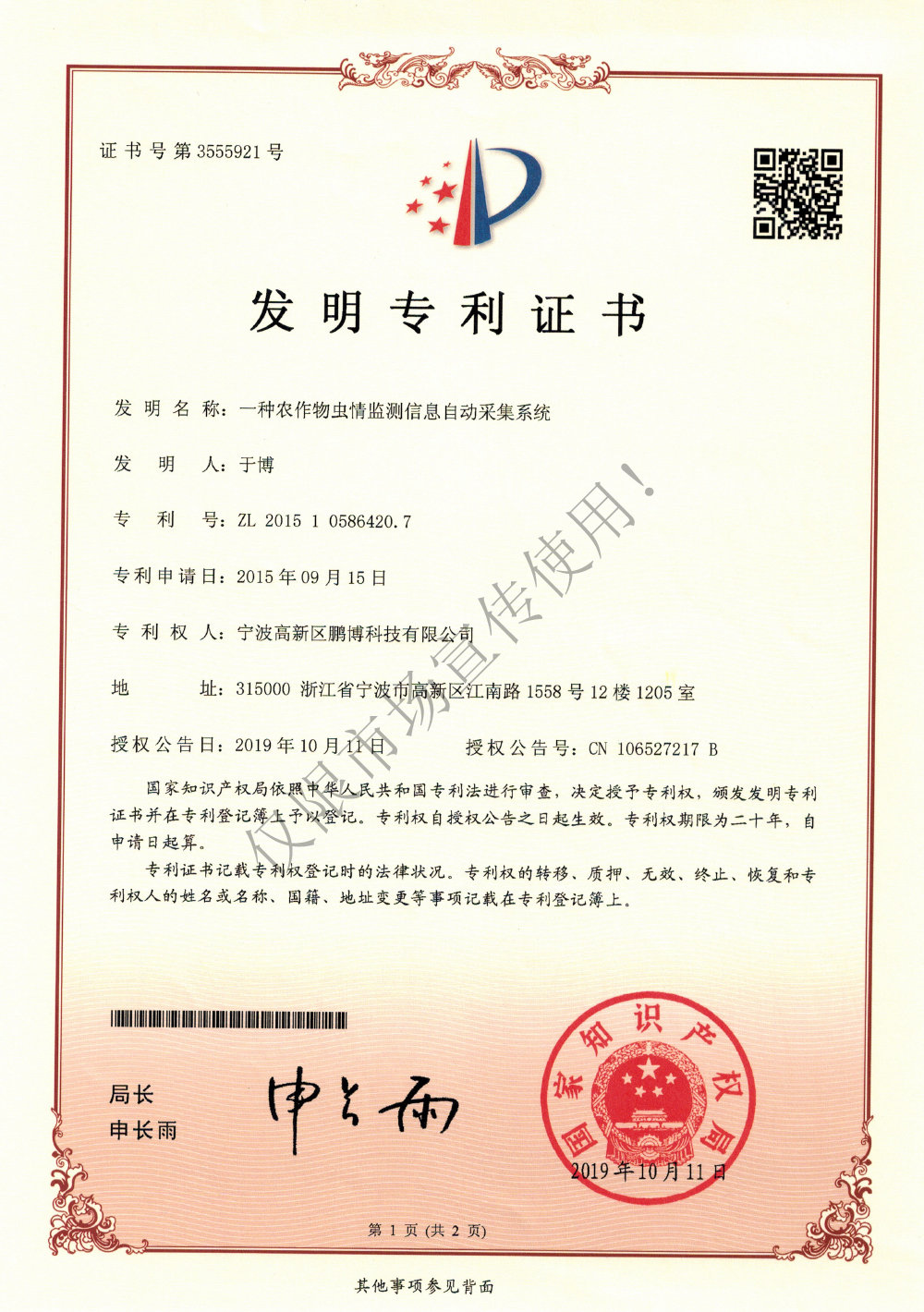 证书号第3555921号

发明专利证书

发明名称：一种农作物虫情监测信息自动采集系统

发明人：于博

专利号：ZL 2015 1 0586420.7

专利申请日：2015年09月15日

专利权人：宁波高新区鹏博科技有限公司

地址：315000 浙江省宁波市高新区江南路1558号12楼1205室

授权公告日：2019年10月11日　　授权公告号：CN 106527217 B

国家知识产权局依照中华人民共和国专利法进行审查，决定授予专利权，颁发发明专利证书并在专利登记簿上予以登记。专利权自授权公告之日起生效。专利权期限为二十年，自申请日起算。

专利证书记载专利权登记时的法律状况。专利权的转移、质押、无效、终止、恢复和专利权人的姓名或名称、国籍、地址变更等事项记载在专利登记簿上。

仅限市场宣传使用！

局长
申长雨

申长雨

国家知识产权局

2019年10月11日

第1页（共2页）

其他事项参见背面